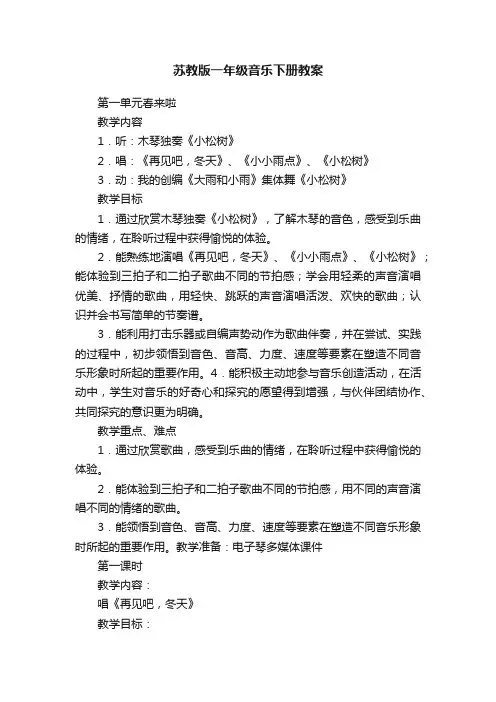 苏教版一年级音乐下册教案

第一单元春来啦

教学内容

1．听：木琴独奏《小松树》

2．唱：《再见吧，冬天》、《小小雨点》、《小松树》

3．动：我的创编《大雨和小雨》集体舞《小松树》

教学目标

1．通过欣赏木琴独奏《小松树》，了解木琴的音色，感受到乐曲的情绪，在聆听过程中获得愉悦的体验。

2．能熟练地演唱《再见吧，冬天》、《小小雨点》、《小松树》；能体验到三拍子和二拍子歌曲不同的节拍感；学会用轻柔的声音演唱优美、抒情的歌曲，用轻快、跳跃的声音演唱活泼、欢快的歌曲；认识并会书写简单的节奏谱。

3．能利用打击乐器或自编声势动作为歌曲伴奏，并在尝试、实践的过程中，初步领悟到音色、音高、力度、速度等要素在塑造不同音乐形象时所起的重要作用。4．能积极主动地参与音乐创造活动，在活动中，学生对音乐的好奇心和探究的愿望得到增强，与伙伴团结协作、共同探究的意识更为明确。

教学重点、难点

1．通过欣赏歌曲，感受到乐曲的情绪，在聆听过程中获得愉悦的体验。

2．能体验到三拍子和二拍子歌曲不同的节拍感，用不同的声音演唱不同的情绪的歌曲。

3．能领悟到音色、音高、力度、速度等要素在塑造不同音乐形象时所起的重要作用。教学准备：电子琴多媒体课件

第一课时

教学内容：

唱《再见吧，冬天》

教学目标：